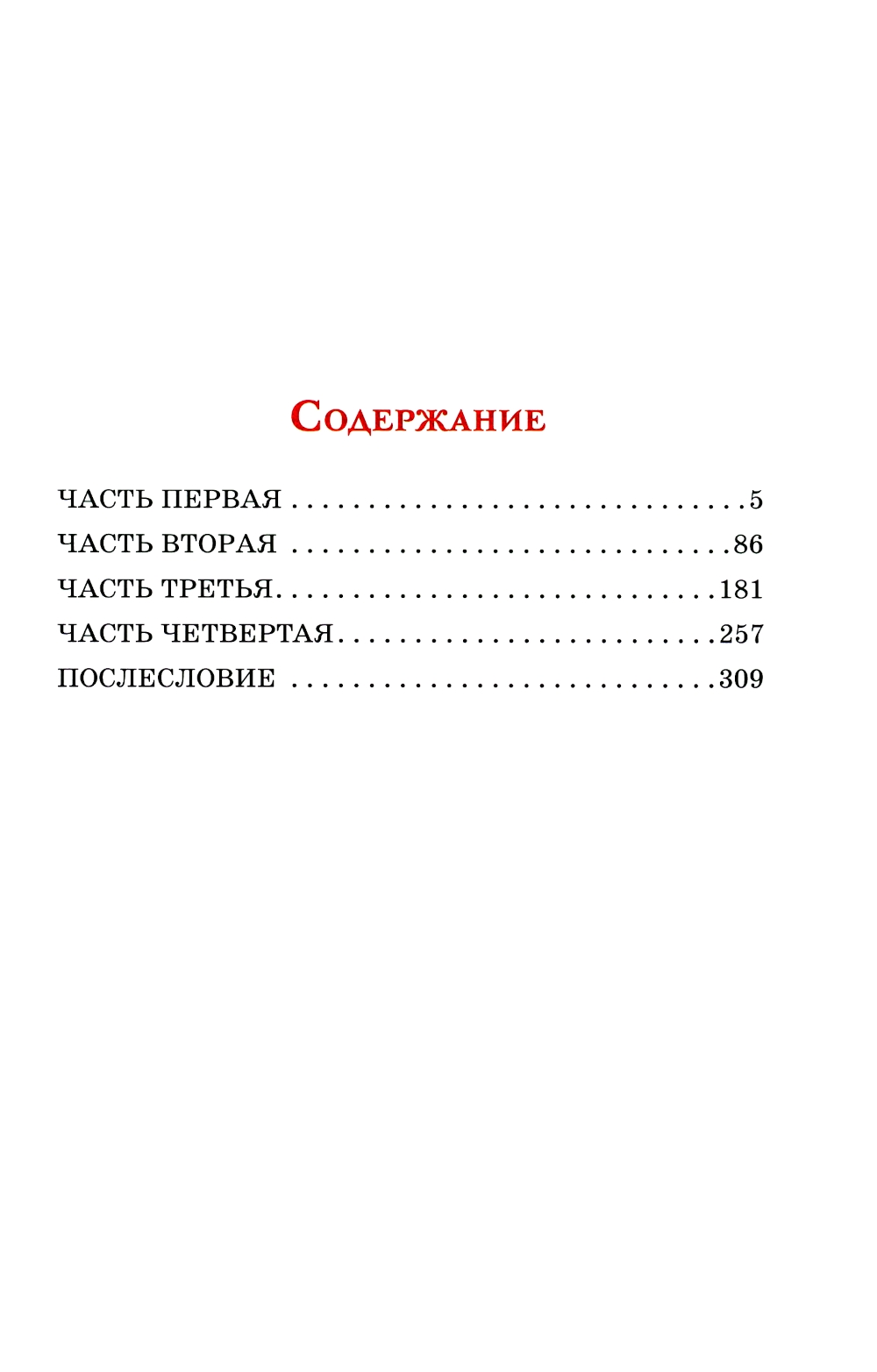 Содержание

ЧАСТЬ ПЕРВАЯ 5
ЧАСТЬ ВТОРАЯ 86
ЧАСТЬ ТРЕТЬЯ 181
ЧАСТЬ ЧЕТВЕРТАЯ 257
ПОСЛЕСЛОВИЕ 309